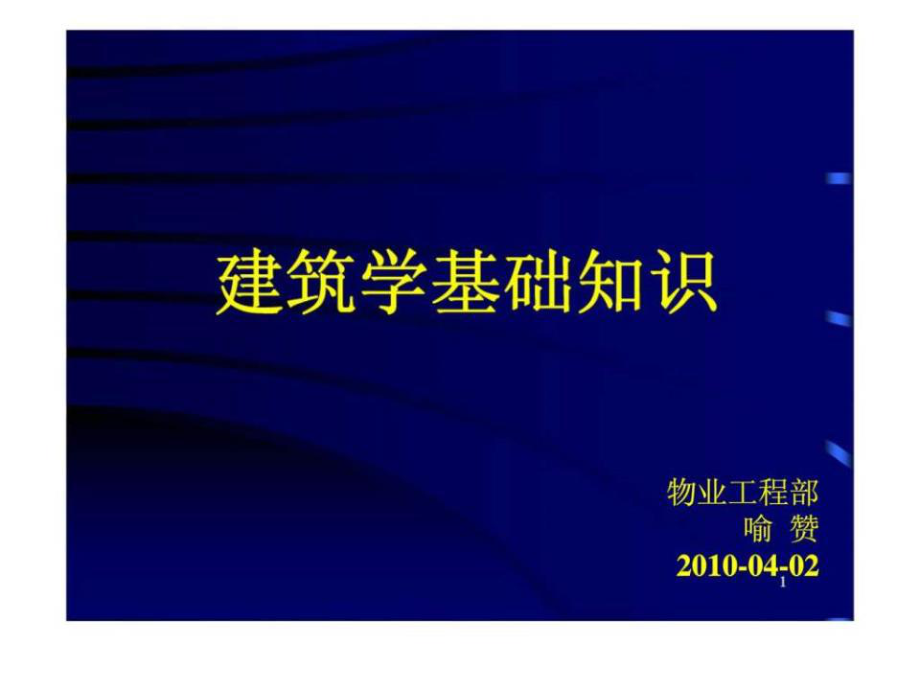 建筑学基础知识

物业工程部
喻 赞
2010-04-02

1